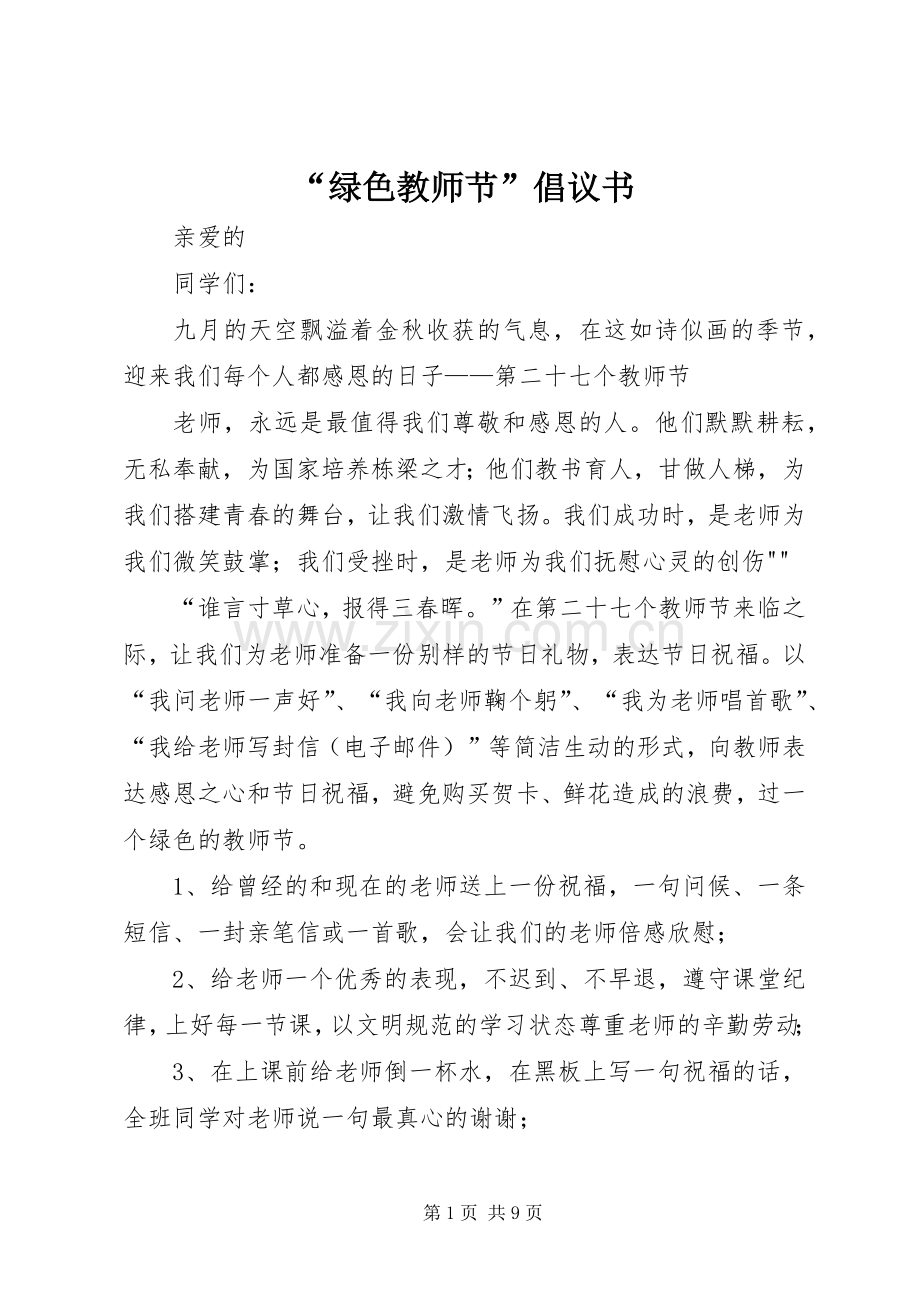 “绿色教师节”倡议书

亲爱的

同学们：

九月的天空飘溢着金秋收获的气息，在这如诗似画的季节，迎来我们每个人都感恩的日子——第二十七个教师节

老师，永远是最值得我们尊敬和感恩的人。他们默默耕耘，无私奉献，为国家培养栋梁之才；他们教书育人，甘做人梯，为我们搭建青春的舞台，让我们激情飞扬。我们成功时，是老师为我们微笑鼓掌；我们受挫时，是老师为我们抚慰心灵的创伤“”

“谁言寸草心，报得三春晖。”在第二十七个教师节来临之际，让我们为老师准备一份别样的节日礼物，表达节日祝福。以“我问老师一声好”、“我向老师鞠个躬”、“我为老师唱首歌”、“我给老师写封信（电子邮件）”等简洁生动的形式，向教师表达感恩之心和节日祝福，避免购买贺卡、鲜花造成的浪费，过一个绿色的教师节。

1、给曾经的和现在的老师送上一份祝福，一句问候、一条短信、一封亲笔信或一首歌，会让我们的老师倍感欣慰；

2、给老师一个优秀的表现，不迟到、不早退，遵守课堂纪律，上好每一节课，以文明规范的学习状态尊重老师的辛勤劳动；

3、在上课前给老师倒一杯水，在黑板上写一句祝福的话，全班同学对老师说一句最真心的谢谢；

第1页 共9页

www.zixin.com.cn